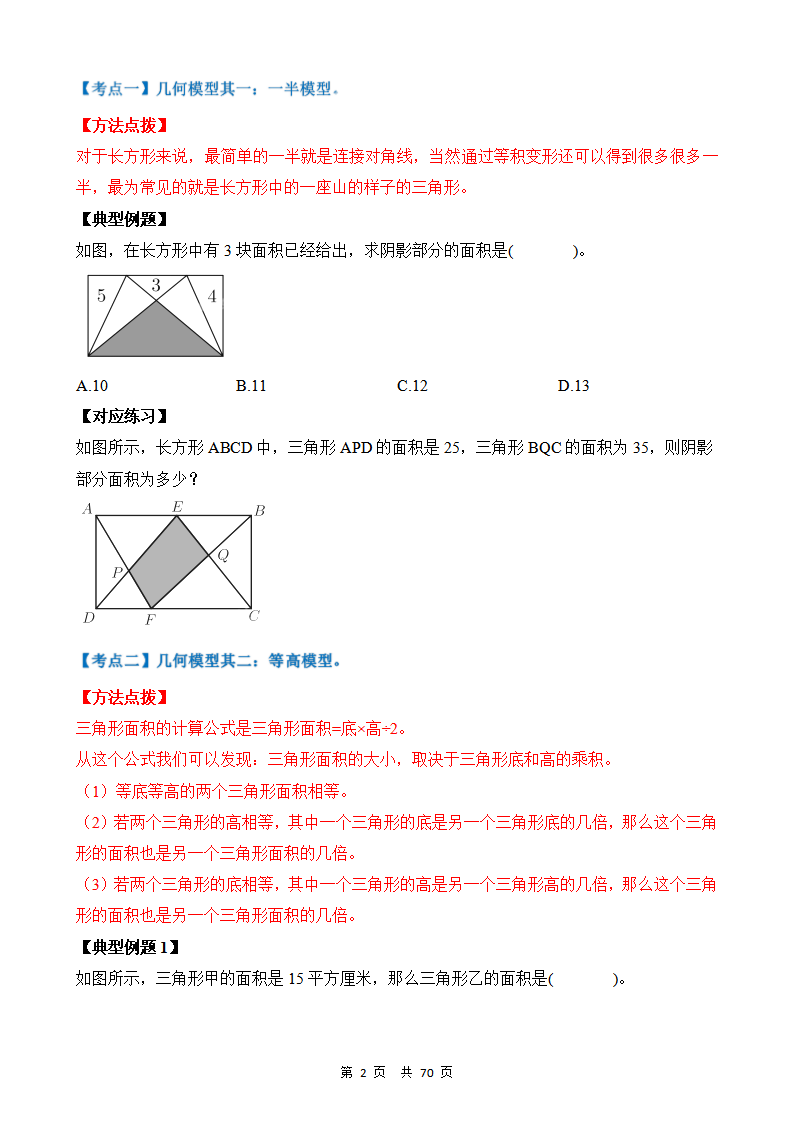 【考点一】几何模型其一：一半模型。

【方法点拨】
对于长方形来说，最简单的一半就是连接对角线，当然通过等积变形还可以得到很多很多一半，最为常见的就是长方形中的一座山的样子的三角形。

【典型例题】
如图，在长方形中有 3 块面积已经给出，求阴影部分的面积是(　　　)。

5　3　4

A.10　　B.11　　C.12　　D.13

【对应练习】
如图所示，长方形 ABCD 中，三角形 APD 的面积是 25，三角形 BQC 的面积为 35，则阴影部分面积为多少？

A　E　B　P　Q　D　F　C

【考点二】几何模型其二：等高模型。

【方法点拨】
三角形面积的计算公式是三角形面积=底×高÷2。
从这个公式我们可以发现：三角形面积的大小，取决于三角形底和高的乘积。
（1）等底等高的两个三角形面积相等。
（2）若两个三角形的高相等，其中一个三角形的底是另一个三角形底的几倍，那么这个三角形的面积也是另一个三角形面积的几倍。
（3）若两个三角形的底相等，其中一个三角形的高是另一个三角形高的几倍，那么这个三角形的面积也是另一个三角形面积的几倍。

【典型例题 1】
如图所示，三角形甲的面积是 15 平方厘米，那么三角形乙的面积是(　　　)。

第 2 页　共 70 页